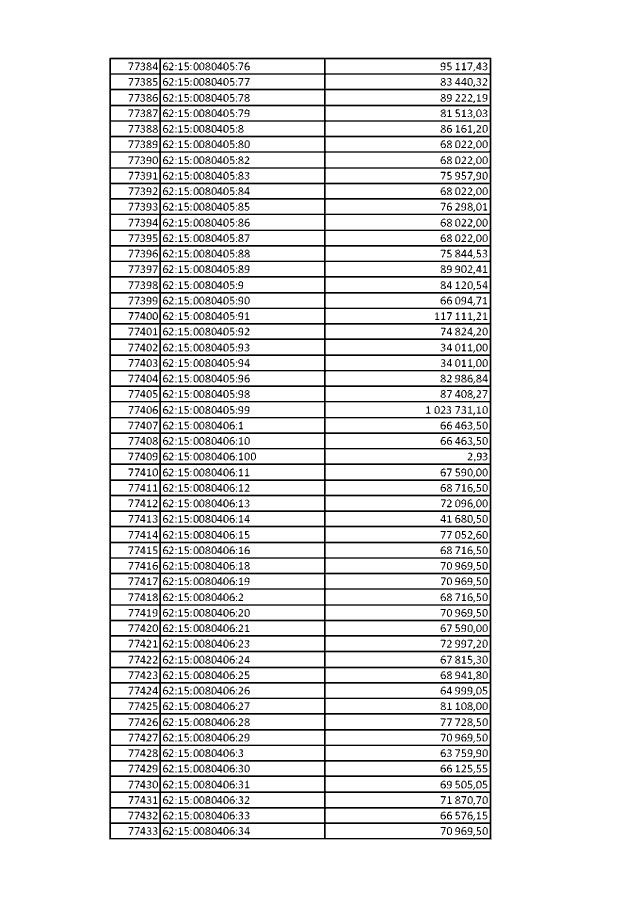 | 77384 | 62:15:0080405:76 | 95 117,43 |
|---|---|---|
| 77385 | 62:15:0080405:77 | 83 440,32 |
| 77386 | 62:15:0080405:78 | 89 222,19 |
| 77387 | 62:15:0080405:79 | 81 513,03 |
| 77388 | 62:15:0080405:8 | 86 161,20 |
| 77389 | 62:15:0080405:80 | 68 022,00 |
| 77390 | 62:15:0080405:82 | 68 022,00 |
| 77391 | 62:15:0080405:83 | 75 957,90 |
| 77392 | 62:15:0080405:84 | 68 022,00 |
| 77393 | 62:15:0080405:85 | 76 298,01 |
| 77394 | 62:15:0080405:86 | 68 022,00 |
| 77395 | 62:15:0080405:87 | 68 022,00 |
| 77396 | 62:15:0080405:88 | 75 844,53 |
| 77397 | 62:15:0080405:89 | 89 902,41 |
| 77398 | 62:15:0080405:9 | 84 120,54 |
| 77399 | 62:15:0080405:90 | 66 094,71 |
| 77400 | 62:15:0080405:91 | 117 111,21 |
| 77401 | 62:15:0080405:92 | 74 824,20 |
| 77402 | 62:15:0080405:93 | 34 011,00 |
| 77403 | 62:15:0080405:94 | 34 011,00 |
| 77404 | 62:15:0080405:96 | 82 986,84 |
| 77405 | 62:15:0080405:98 | 87 408,27 |
| 77406 | 62:15:0080405:99 | 1 023 731,10 |
| 77407 | 62:15:0080406:1 | 66 463,50 |
| 77408 | 62:15:0080406:10 | 66 463,50 |
| 77409 | 62:15:0080406:100 | 2,93 |
| 77410 | 62:15:0080406:11 | 67 590,00 |
| 77411 | 62:15:0080406:12 | 68 716,50 |
| 77412 | 62:15:0080406:13 | 72 096,00 |
| 77413 | 62:15:0080406:14 | 41 680,50 |
| 77414 | 62:15:0080406:15 | 77 052,60 |
| 77415 | 62:15:0080406:16 | 68 716,50 |
| 77416 | 62:15:0080406:18 | 70 969,50 |
| 77417 | 62:15:0080406:19 | 70 969,50 |
| 77418 | 62:15:0080406:2 | 68 716,50 |
| 77419 | 62:15:0080406:20 | 70 969,50 |
| 77420 | 62:15:0080406:21 | 67 590,00 |
| 77421 | 62:15:0080406:23 | 72 997,20 |
| 77422 | 62:15:0080406:24 | 67 815,30 |
| 77423 | 62:15:0080406:25 | 68 941,80 |
| 77424 | 62:15:0080406:26 | 64 999,05 |
| 77425 | 62:15:0080406:27 | 81 108,00 |
| 77426 | 62:15:0080406:28 | 77 728,50 |
| 77427 | 62:15:0080406:29 | 70 969,50 |
| 77428 | 62:15:0080406:3 | 63 759,90 |
| 77429 | 62:15:0080406:30 | 66 125,55 |
| 77430 | 62:15:0080406:31 | 69 505,05 |
| 77431 | 62:15:0080406:32 | 71 870,70 |
| 77432 | 62:15:0080406:33 | 66 576,15 |
| 77433 | 62:15:0080406:34 | 70 969,50 |